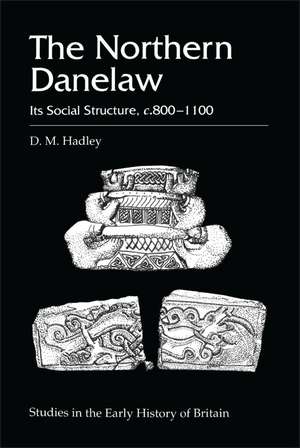 The Northern Danelaw

Its Social Structure, c.800–1100

D. M. Hadley

Studies in the Early History of Britain